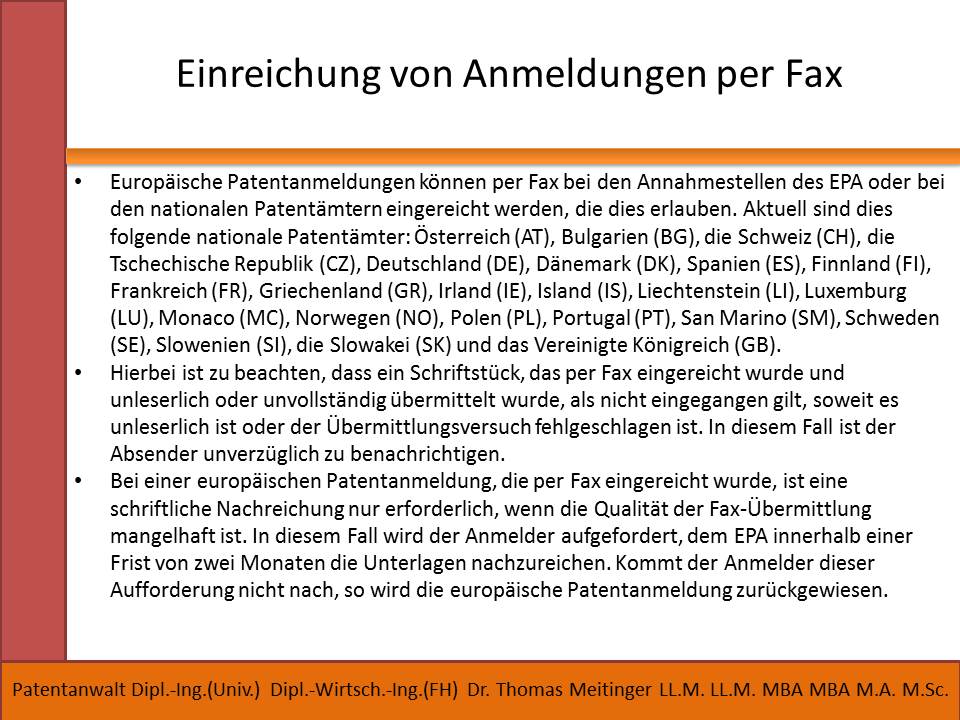 Einreichung von Anmeldungen per Fax

• Europäische Patentanmeldungen können per Fax bei den Annahmestellen des EPA oder bei den nationalen Patentämtern eingereicht werden, die dies erlauben. Aktuell sind dies folgende nationale Patentämter: Österreich (AT), Bulgarien (BG), die Schweiz (CH), die Tschechische Republik (CZ), Deutschland (DE), Dänemark (DK), Spanien (ES), Finnland (FI), Frankreich (FR), Griechenland (GR), Irland (IE), Island (IS), Liechtenstein (LI), Luxemburg (LU), Monaco (MC), Norwegen (NO), Polen (PL), Portugal (PT), San Marino (SM), Schweden (SE), Slowenien (SI), die Slowakei (SK) und das Vereinigte Königreich (GB).
• Hierbei ist zu beachten, dass ein Schriftstück, das per Fax eingereicht wurde und unleserlich oder unvollständig übermittelt wurde, als nicht eingegangen gilt, soweit es unleserlich ist oder der Übermittlungsversuch fehlgeschlagen ist. In diesem Fall ist der Absender unverzüglich zu benachrichtigen.
• Bei einer europäischen Patentanmeldung, die per Fax eingereicht wurde, ist eine schriftliche Nachreichung nur erforderlich, wenn die Qualität der Fax-Übermittlung mangelhaft ist. In diesem Fall wird der Anmelder aufgefordert, dem EPA innerhalb einer Frist von zwei Monaten die Unterlagen nachzureichen. Kommt der Anmelder dieser Aufforderung nicht nach, so wird die europäische Patentanmeldung zurückgewiesen.

Patentanwalt Dipl.-Ing.(Univ.) Dipl.-Wirtsch.-Ing.(FH) Dr. Thomas Meitinger LL.M. LL.M. MBA MBA M.A. M.Sc.